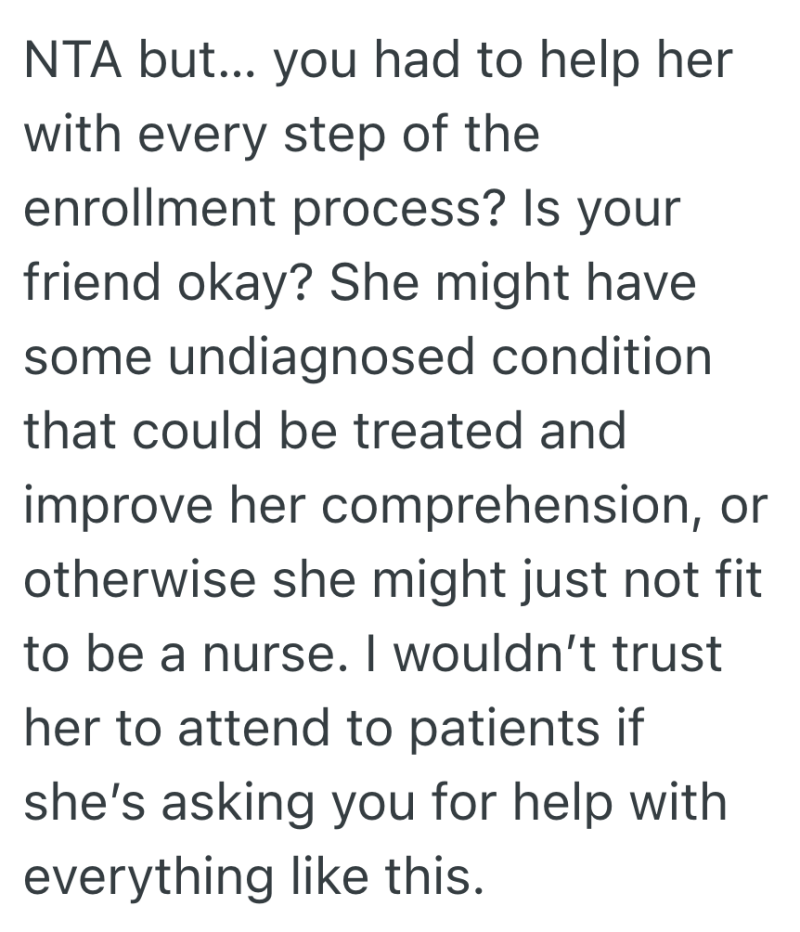 NTA but... you had to help her with every step of the enrollment process? Is your friend okay? She might have some undiagnosed condition that could be treated and improve her comprehension, or otherwise she might just not fit to be a nurse. I wouldn’t trust her to attend to patients if she’s asking you for help with everything like this.